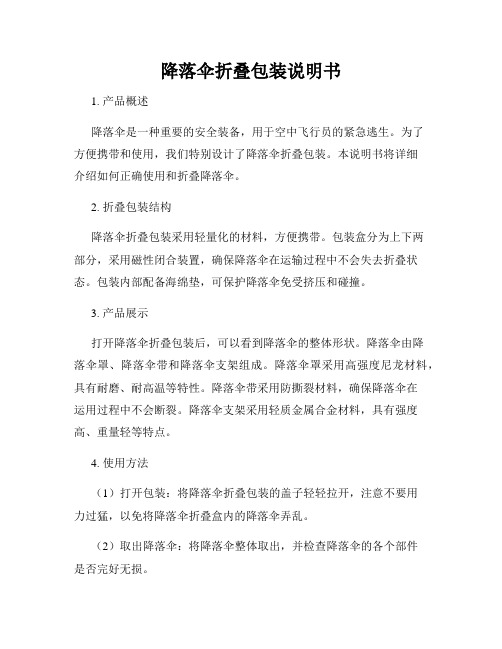 降落伞折叠包装说明书

1. 产品概述

降落伞是一种重要的安全装备，用于空中飞行员的紧急逃生。为了方便携带和使用，我们特别设计了降落伞折叠包装。本说明书将详细介绍如何正确使用和折叠降落伞。

2. 折叠包装结构

降落伞折叠包装采用轻量化的材料，方便携带。包装盒分为上下两部分，采用磁性闭合装置，确保降落伞在运输过程中不会失去折叠状态。包装内部配备海绵垫，可保护降落伞免受挤压和碰撞。

3. 产品展示

打开降落伞折叠包装后，可以看到降落伞的整体形状。降落伞由降落伞罩、降落伞带和降落伞支架组成。降落伞罩采用高强度尼龙材料，具有耐磨、耐高温等特性。降落伞带采用防撕裂材料，确保降落伞在运用过程中不会断裂。降落伞支架采用轻质金属合金材料，具有强度高、重量轻等特点。

4. 使用方法

（1）打开包装：将降落伞折叠包装的盖子轻轻拉开，注意不要用力过猛，以免将降落伞折叠盒内的降落伞弄乱。

（2）取出降落伞：将降落伞整体取出，并检查降落伞的各个部件是否完好无损。